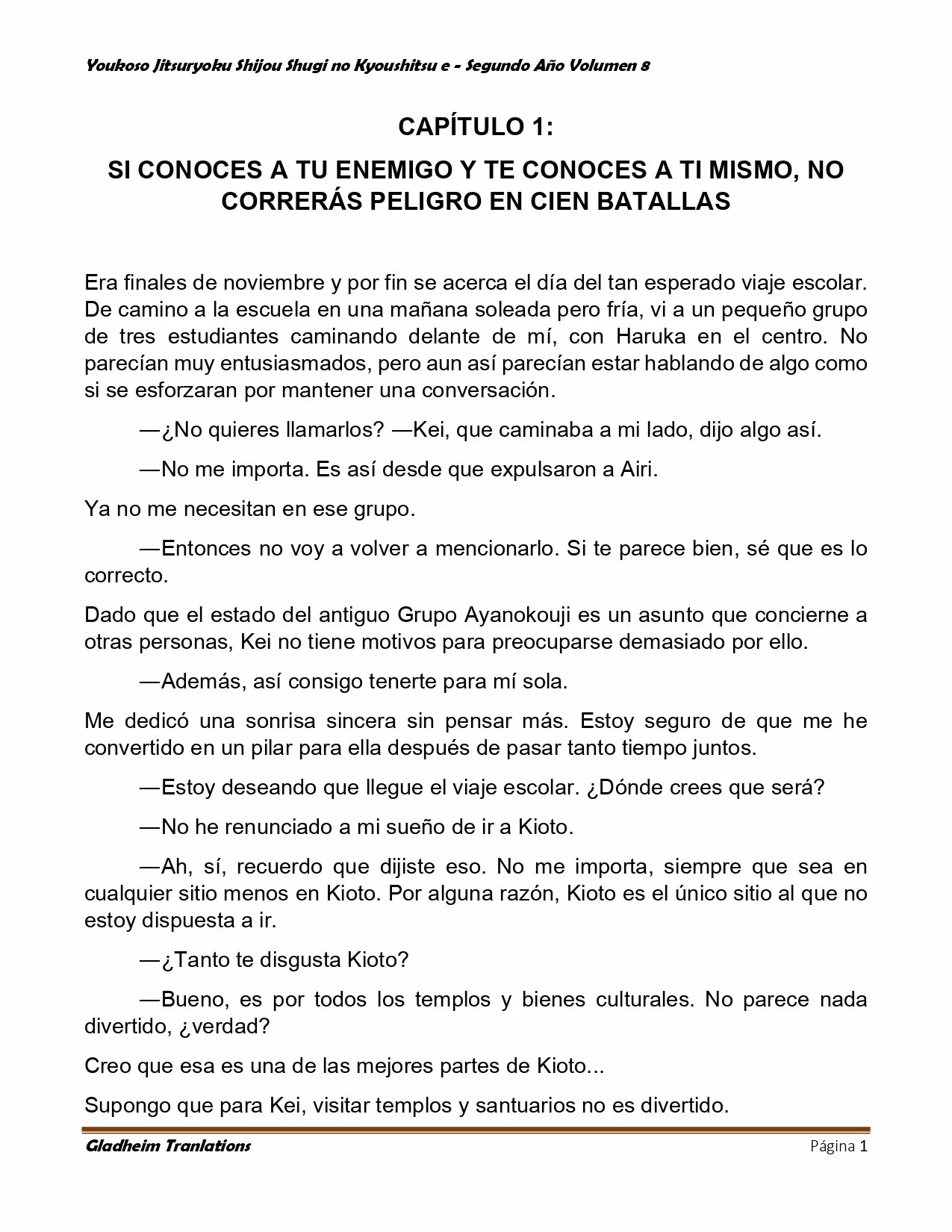 Youkoso Jitsuryoku Shijou Shugi no Kyoushitsu e - Segundo Año Volumen 8

CAPÍTULO 1:

SI CONOCES A TU ENEMIGO Y TE CONOCES A TI MISMO, NO CORRERÁS PELIGRO EN CIEN BATALLAS

Era finales de noviembre y por fin se acerca el día del tan esperado viaje escolar. De camino a la escuela en una mañana soleada pero fría, vi a un pequeño grupo de tres estudiantes caminando delante de mí, con Haruka en el centro. No parecían muy entusiasmados, pero aun así parecían estar hablando de algo como si se esforzaran por mantener una conversación.

—¿No quieres llamarlos? —Kei, que caminaba a mi lado, dijo algo así.

—No me importa. Es así desde que expulsaron a Airi.

Ya no me necesitan en ese grupo.

—Entonces no voy a volver a mencionarlo. Si te parece bien, sé que es lo correcto.

Dado que el estado del antiguo Grupo Ayanokouji es un asunto que concierne a otras personas, Kei no tiene motivos para preocuparse demasiado por ello.

—Además, así consigo tenerte para mí sola.

Me dedicó una sonrisa sincera sin pensar más. Estoy seguro de que me he convertido en un pilar para ella después de pasar tanto tiempo juntos.

—Estoy deseando que llegue el viaje escolar. ¿Dónde crees que será?

—No he renunciado a mi sueño de ir a Kioto.

—Ah, sí, recuerdo que dijiste eso. No me importa, siempre que sea en cualquier sitio menos en Kioto. Por alguna razón, Kioto es el único sitio al que no estoy dispuesta a ir.

—¿Tanto te disgusta Kioto?

—Bueno, es por todos los templos y bienes culturales. No parece nada divertido, ¿verdad?

Creo que esa es una de las mejores partes de Kioto...

Supongo que para Kei, visitar templos y santuarios no es divertido.

Gladheim Tranlations

Página 1